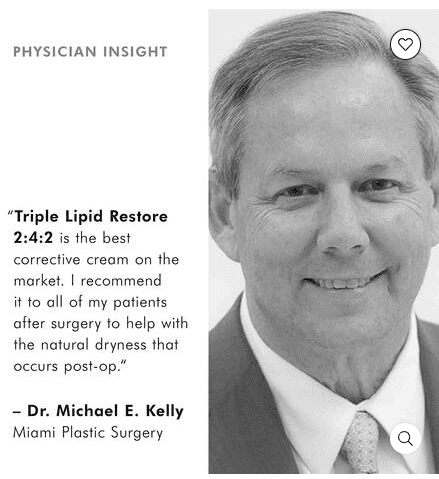 PHYSICIAN INSIGHT

"Triple Lipid Restore 2:4:2 is the best corrective cream on the market. I recommend it to all of my patients after surgery to help with the natural dryness that occurs post-op."

– Dr. Michael E. Kelly
Miami Plastic Surgery